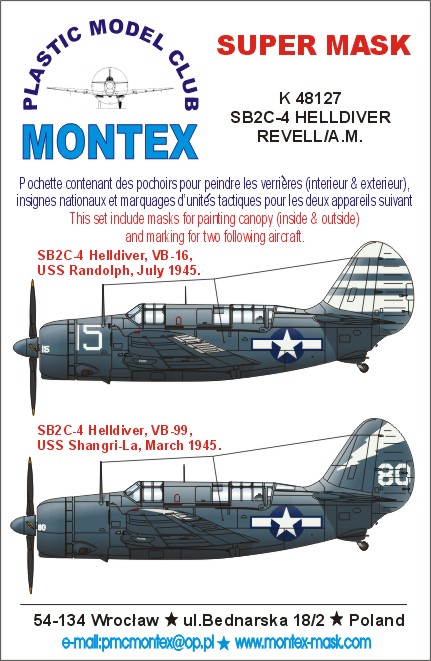 PLASTIC MODEL CLUB
MONTEX

SUPER MASK

K 48127
SB2C-4 HELLDIVER
REVELL/A.M.

Pochette contenant des pochoirs pour peindre les verrières (interieur & exterieur), insignes nationaux et marquages d'unités tactiques pour les deux appareils suivant
This set include masks for painting canopy (inside & outside) and marking for two following aircraft.

SB2C-4 Helldiver, VB-16,
USS Randolph, July 1945.

15

15

SB2C-4 Helldiver, VB-99,
USS Shangri-La, March 1945.

80

80

54-134 Wrocław ★ ul.Bednarska 18/2 ★ Poland
e-mail:pmcmontex@op.pl ★ www.montex-mask.com